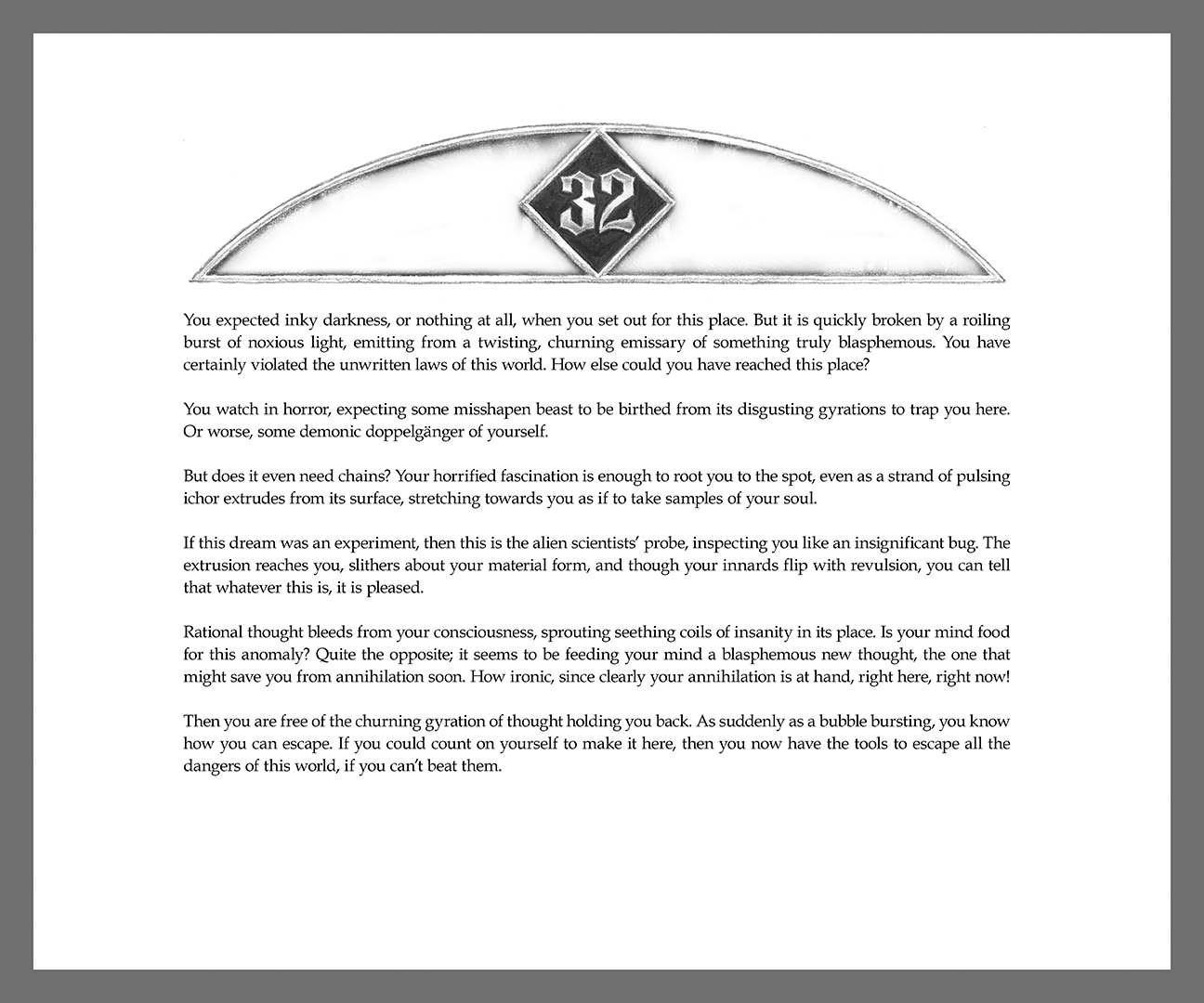 32

You expected inky darkness, or nothing at all, when you set out for this place. But it is quickly broken by a roiling burst of noxious light, emitting from a twisting, churning emissary of something truly blasphemous. You have certainly violated the unwritten laws of this world. How else could you have reached this place?

You watch in horror, expecting some misshapen beast to be birthed from its disgusting gyrations to trap you here. Or worse, some demonic doppelgänger of yourself.

But does it even need chains? Your horrified fascination is enough to root you to the spot, even as a strand of pulsing ichor extrudes from its surface, stretching towards you as if to take samples of your soul.

If this dream was an experiment, then this is the alien scientists' probe, inspecting you like an insignificant bug. The extrusion reaches you, slithers about your material form, and though your innards flip with revulsion, you can tell that whatever this is, it is pleased.

Rational thought bleeds from your consciousness, sprouting seething coils of insanity in its place. Is your mind food for this anomaly? Quite the opposite; it seems to be feeding your mind a blasphemous new thought, the one that might save you from annihilation soon. How ironic, since clearly your annihilation is at hand, right here, right now!

Then you are free of the churning gyration of thought holding you back. As suddenly as a bubble bursting, you know how you can escape. If you could count on yourself to make it here, then you now have the tools to escape all the dangers of this world, if you can't beat them.